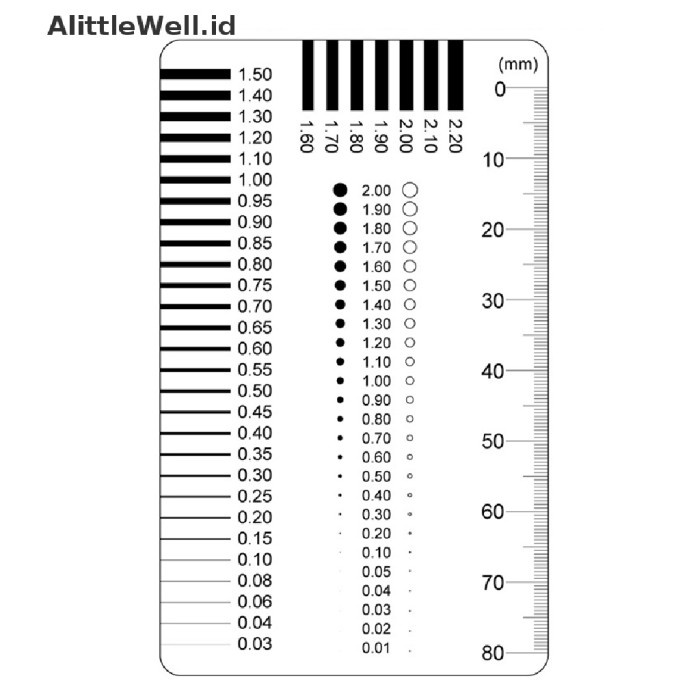 AlittleWell.id

1.50
1.40
1.30
1.20
1.10
1.00
0.95
0.90
0.85
0.80
0.75
0.70
0.65
0.60
0.55
0.50
0.45
0.40
0.35
0.30
0.25
0.20
0.15
0.10
0.08
0.06
0.04
0.03

1.60 1.70 1.80 1.90 2.00 2.10 2.20

2.00
1.90
1.80
1.70
1.60
1.50
1.40
1.30
1.20
1.10
1.00
0.90
0.80
0.70
0.60
0.50
0.40
0.30
0.20
0.10
0.05
0.04
0.03
0.02
0.01

(mm)
0
10
20
30
40
50
60
70
80